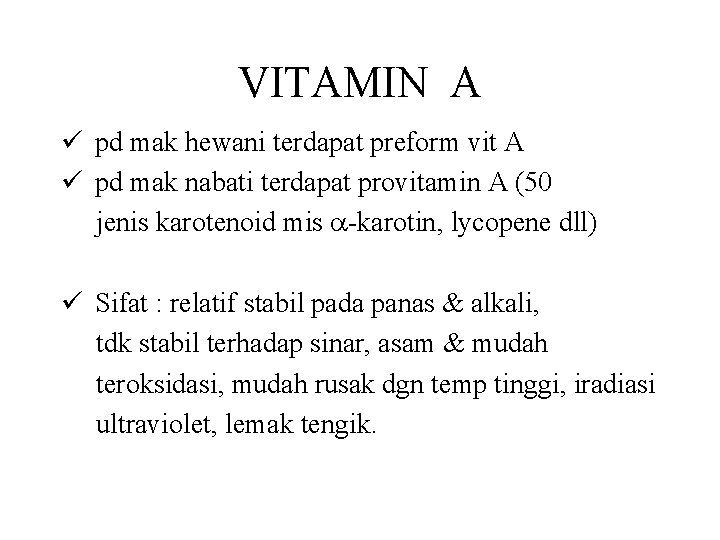 VITAMIN A

✓ pd mak hewani terdapat preform vit A
✓ pd mak nabati terdapat provitamin A (50 jenis karotenoid mis $\alpha$-karotin, lycopene dll)

✓ Sifat : relatif stabil pada panas & alkali, tdk stabil terhadap sinar, asam & mudah teroksidasi, mudah rusak dgn temp tinggi, iradiasi ultraviolet, lemak tengik.